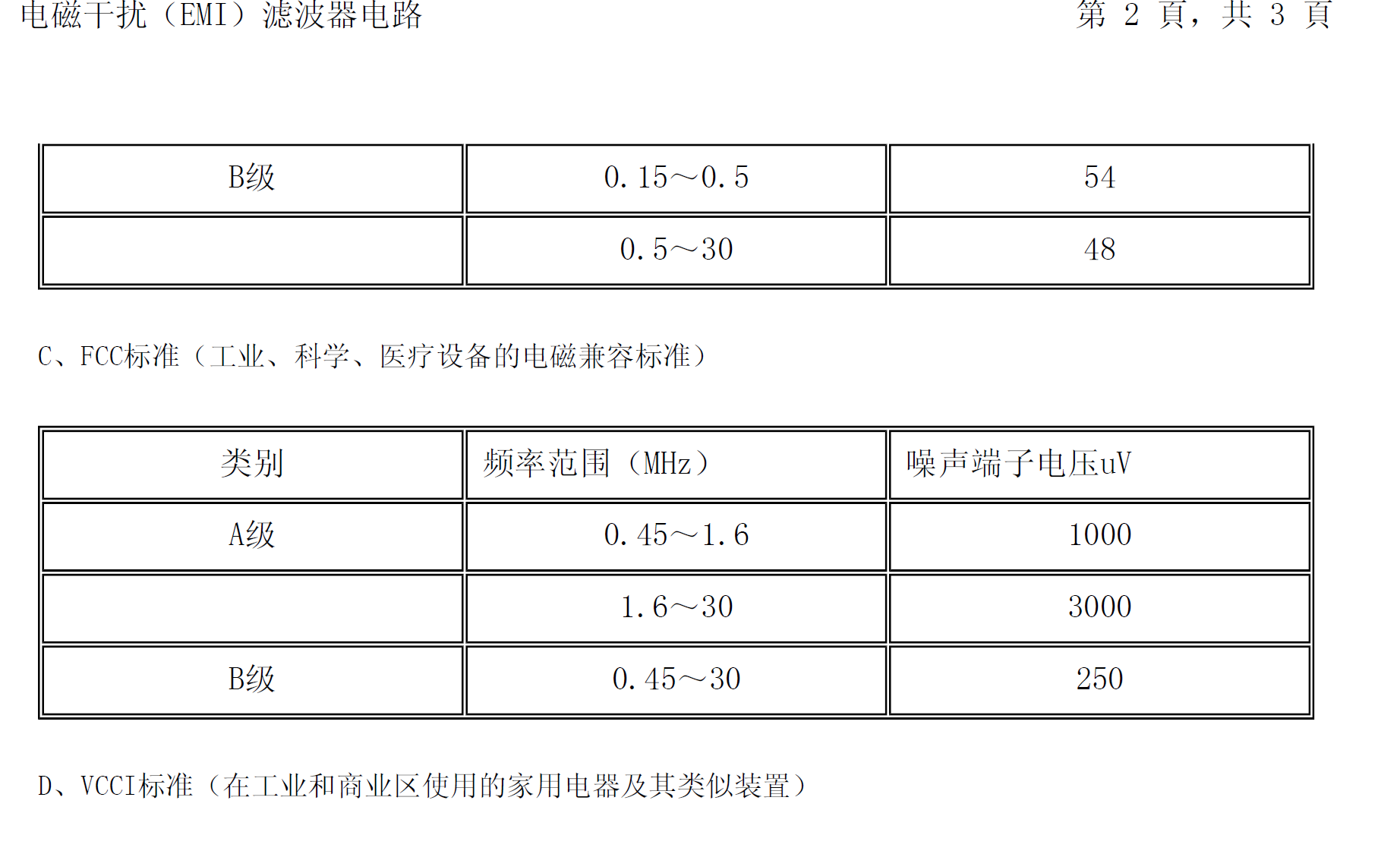 电磁干扰（EMI）滤波器电路 第 2 頁，共 3 頁

| B级 | 0.15～0.5 | 54 |
|---|---|---|
| | 0.5～30 | 48 |

C、FCC标准（工业、科学、医疗设备的电磁兼容标准）

| 类别 | 频率范围（MHz） | 噪声端子电压uV |
|---|---|---|
| A级 | 0.45～1.6 | 1000 |
| | 1.6～30 | 3000 |
| B级 | 0.45～30 | 250 |

D、VCCI标准（在工业和商业区使用的家用电器及其类似装置）